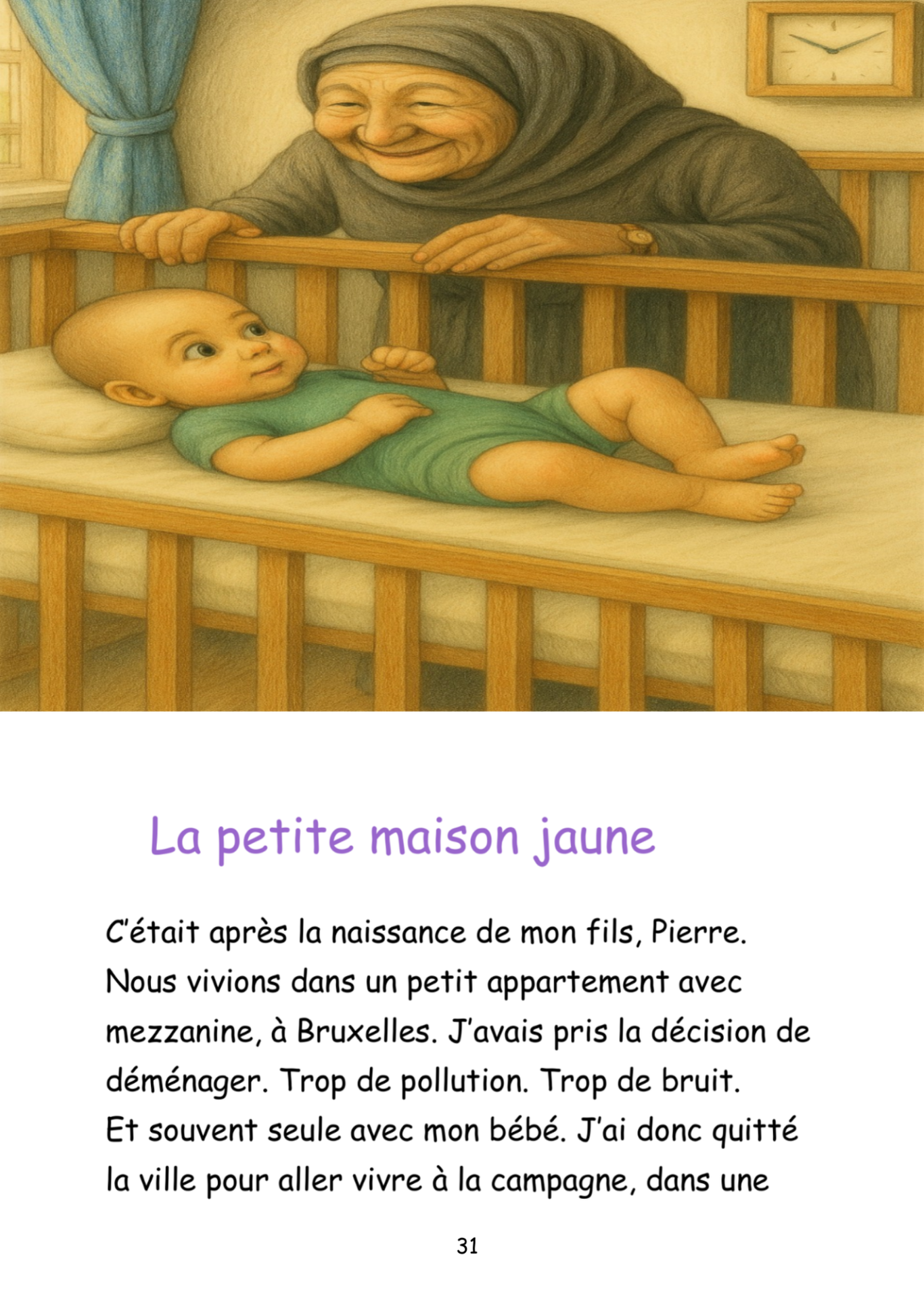 La petite maison jaune

C'était après la naissance de mon fils, Pierre. Nous vivions dans un petit appartement avec mezzanine, à Bruxelles. J'avais pris la décision de déménager. Trop de pollution. Trop de bruit. Et souvent seule avec mon bébé. J'ai donc quitté la ville pour aller vivre à la campagne, dans une

31